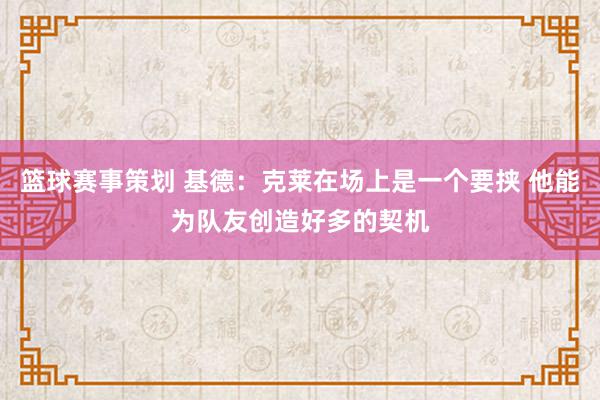 篮球赛事策划 基德：克莱在场上是一个要挟 他能为队友创造好多的契机